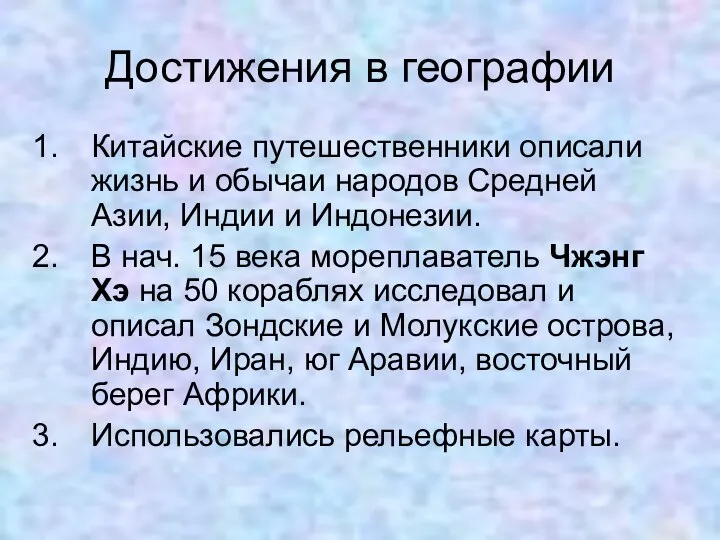 Достижения в географии

1. Китайские путешественники описали жизнь и обычаи народов Средней Азии, Индии и Индонезии.
2. В нач. 15 века мореплаватель Чжэнг Хэ на 50 кораблях исследовал и описал Зондские и Молукские острова, Индию, Иран, юг Аравии, восточный берег Африки.
3. Использовались рельефные карты.